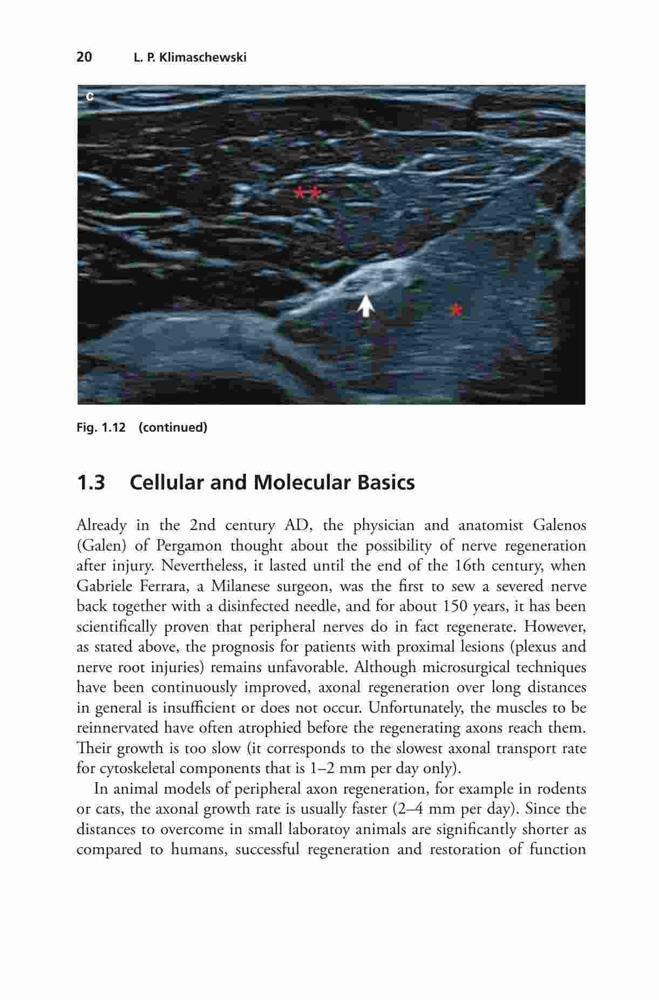 20 L. P. Klimaschewski

c

**

*

Fig. 1.12 (continued)

1.3 Cellular and Molecular Basics

Already in the 2nd century AD, the physician and anatomist Galenos (Galen) of Pergamon thought about the possibility of nerve regeneration after injury. Nevertheless, it lasted until the end of the 16th century, when Gabriele Ferrara, a Milanese surgeon, was the first to sew a severed nerve back together with a disinfected needle, and for about 150 years, it has been scientifically proven that peripheral nerves do in fact regenerate. However, as stated above, the prognosis for patients with proximal lesions (plexus and nerve root injuries) remains unfavorable. Although microsurgical techniques have been continuously improved, axonal regeneration over long distances in general is insufficient or does not occur. Unfortunately, the muscles to be reinnervated have often atrophied before the regenerating axons reach them. Their growth is too slow (it corresponds to the slowest axonal transport rate for cytoskeletal components that is 1–2 mm per day only).

In animal models of peripheral axon regeneration, for example in rodents or cats, the axonal growth rate is usually faster (2–4 mm per day). Since the distances to overcome in small laboratoy animals are significantly shorter as compared to humans, successful regeneration and restoration of function